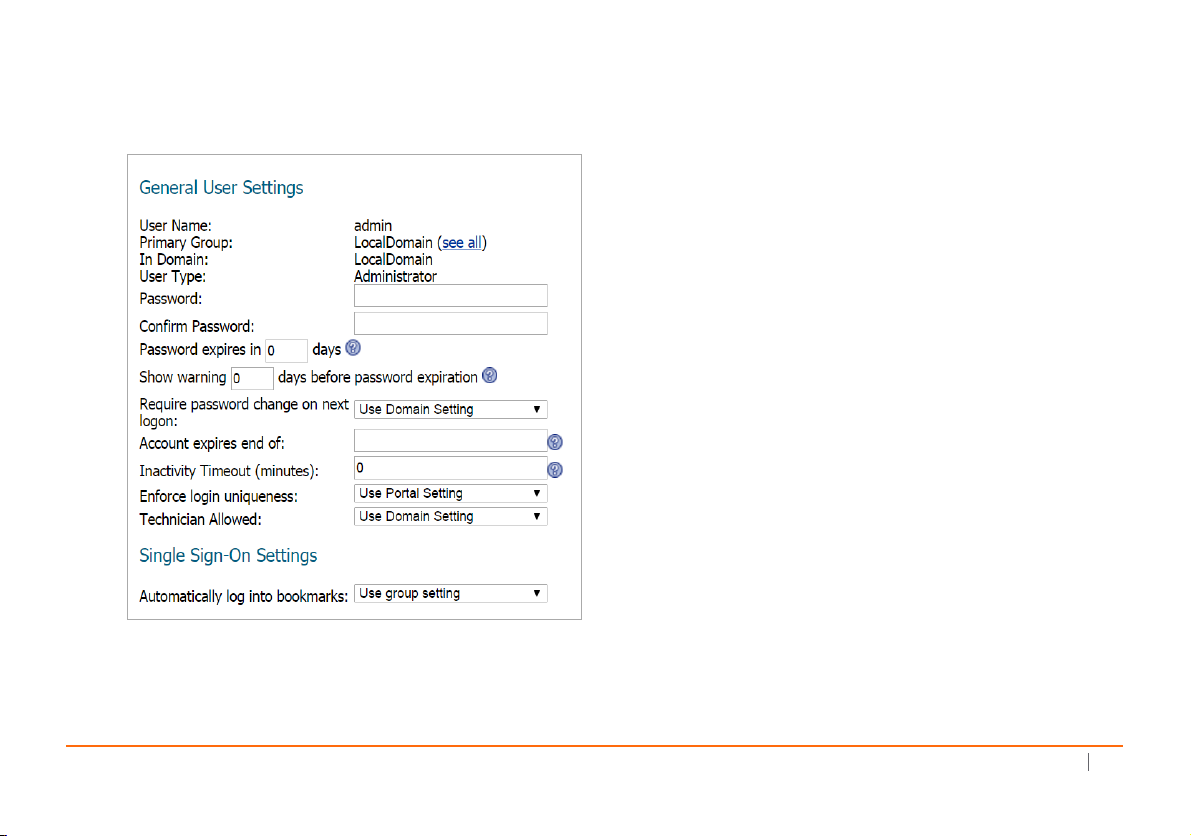 General User Settings

User Name: admin
Primary Group: LocalDomain (see all)
In Domain: LocalDomain
User Type: Administrator
Password:
Confirm Password:
Password expires in 0 days
Show warning 0 days before password expiration
Require password change on next logon: Use Domain Setting
Account expires end of:
Inactivity Timeout (minutes): 0
Enforce login uniqueness: Use Portal Setting
Technician Allowed: Use Domain Setting

Single Sign-On Settings

Automatically log into bookmarks: Use group setting